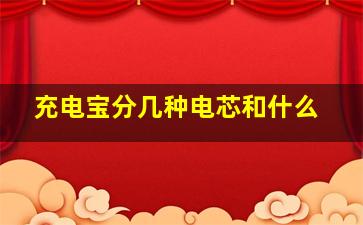 充电宝分几种电芯和什么